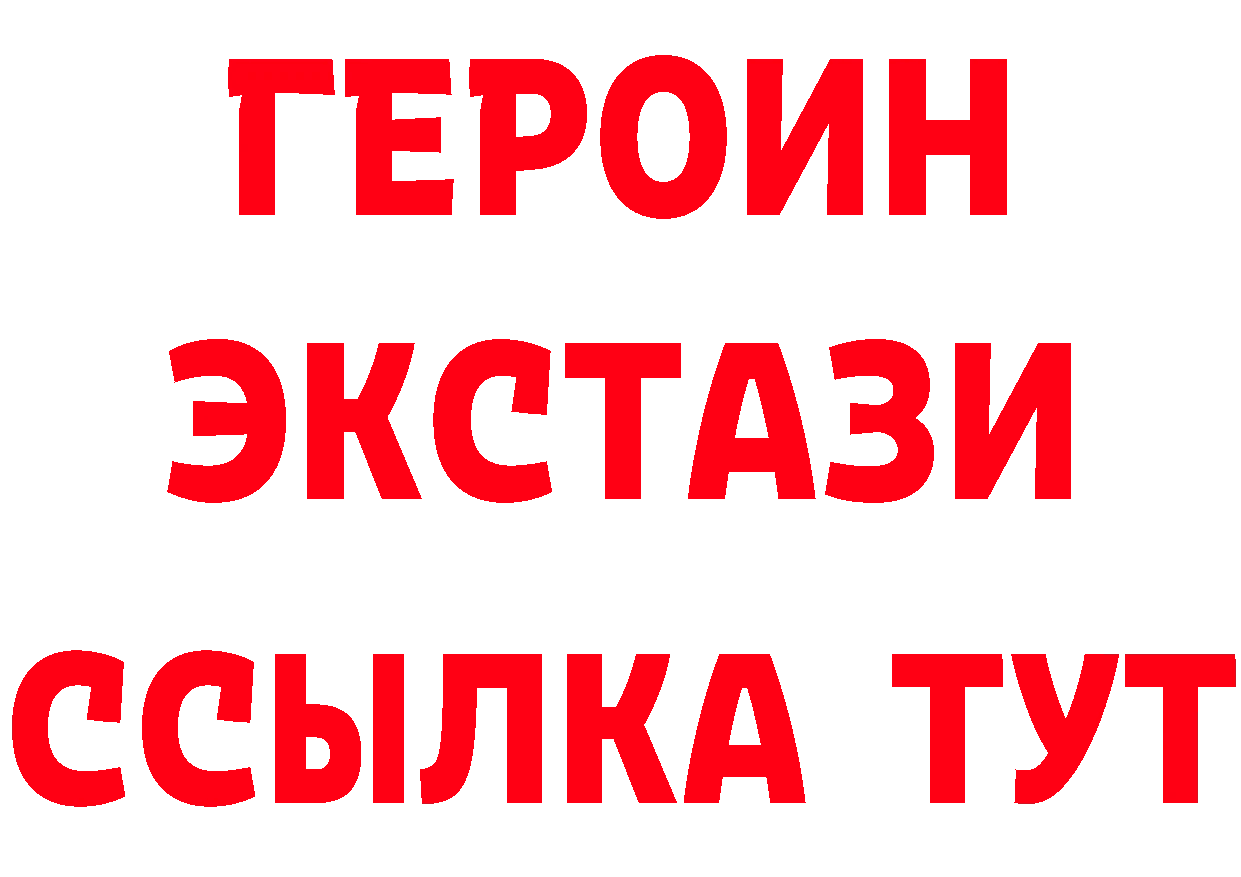 ГЕРОИН
ЭКСТАЗИ
ССЫЛКА ТУТ